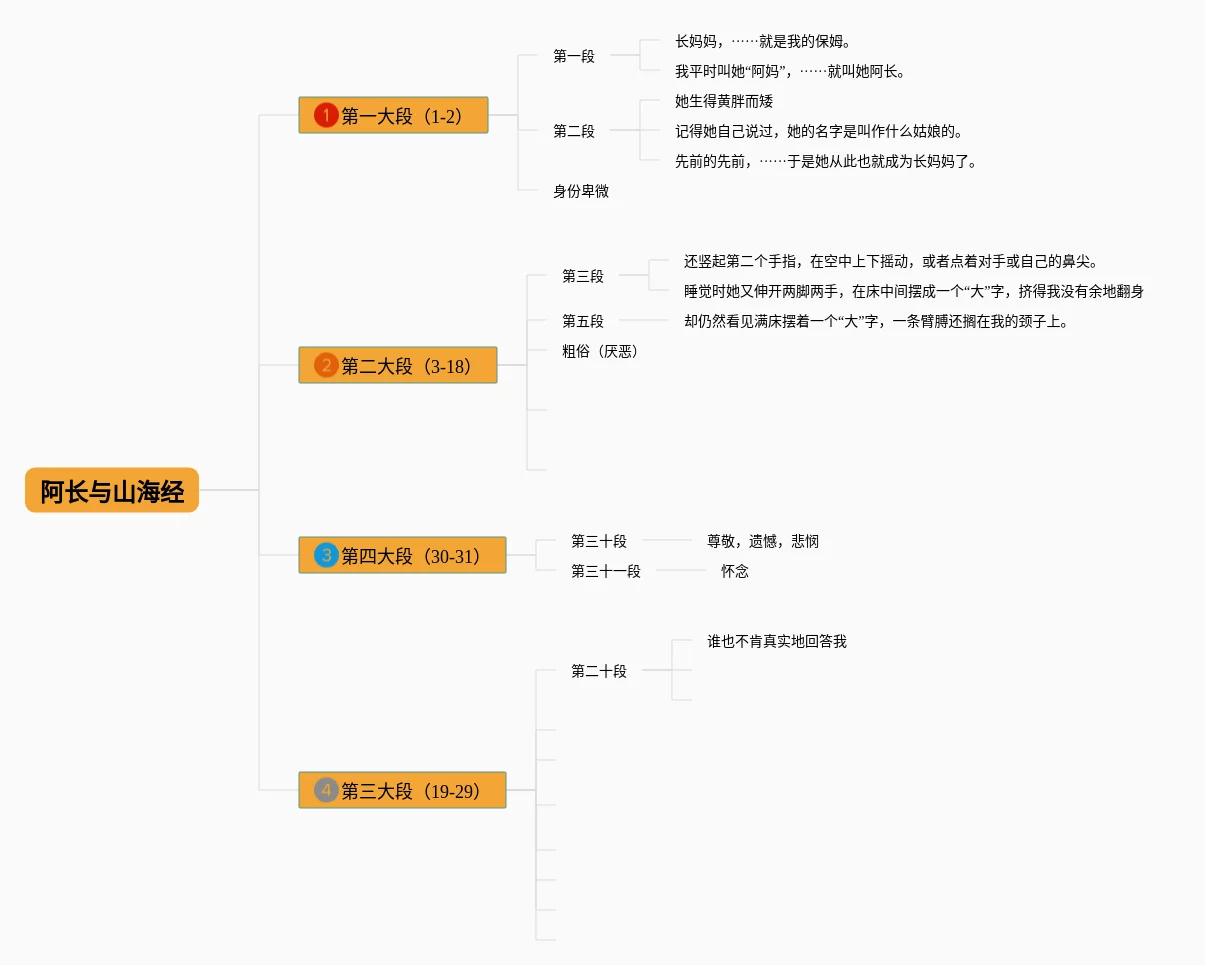 阿长与山海经

1 第一大段（1-2）

第一段
长妈妈，……就是我的保姆。
我平时叫她“阿妈”，……就叫她阿长。

第二段
她生得黄胖而矮
记得她自己说过，她的名字是叫作什么姑娘的。
先前的先前，……于是她从此也就成为长妈妈了。

身份卑微

2 第二大段（3-18）

第三段
还竖起第二个手指，在空中上下摇动，或者点着对手或自己的鼻尖。
睡觉时她又伸开两脚两手，在床中间摆成一个“大”字，挤得我没有余地翻身

第五段
却仍然看见满床摆着一个“大”字，一条臂膊还搁在我的颈子上。

粗俗（厌恶）

3 第四大段（30-31）

第三十段
尊敬，遗憾，悲悯

第三十一段
怀念

4 第三大段（19-29）

第二十段
谁也不肯真实地回答我